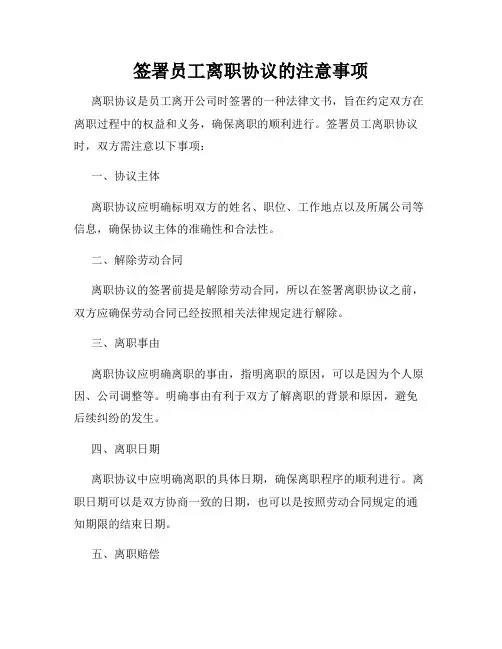 签署员工离职协议的注意事项

离职协议是员工离开公司时签署的一种法律文书，旨在约定双方在离职过程中的权益和义务，确保离职的顺利进行。签署员工离职协议时，双方需注意以下事项：

一、协议主体

离职协议应明确标明双方的姓名、职位、工作地点以及所属公司等信息，确保协议主体的准确性和合法性。

二、解除劳动合同

离职协议的签署前提是解除劳动合同，所以在签署离职协议之前，双方应确保劳动合同已经按照相关法律规定进行解除。

三、离职事由

离职协议应明确离职的事由，指明离职的原因，可以是因为个人原因、公司调整等。明确事由有利于双方了解离职的背景和原因，避免后续纠纷的发生。

四、离职日期

离职协议中应明确离职的具体日期，确保离职程序的顺利进行。离职日期可以是双方协商一致的日期，也可以是按照劳动合同规定的通知期限的结束日期。

五、离职赔偿